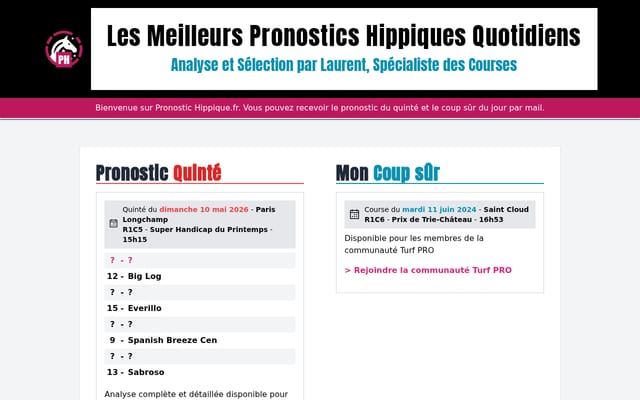 PH

Les Meilleurs Pronostics Hippiques Quotidiens

Analyse et Sélection par Laurent, Spécialiste des Courses

Bienvenue sur Pronostic Hippique.fr. Vous pouvez recevoir le pronostic du quinté et le coup sûr du jour par mail.

Pronostic Quinté

Quinté du dimanche 10 mai 2026 - Paris Longchamp
R1C5 - Super Handicap du Printemps - 15h15

? - ?
12 - Big Log
? - ?
15 - Everillo
? - ?
9 - Spanish Breeze Cen
? - ?
13 - Sabroso

Analyse complète et détaillée disponible pour

Mon Coup sûr

Course du mardi 11 juin 2024 - Saint Cloud
R1C6 - Prix de Trie-Château - 16h53

Disponible pour les membres de la communauté Turf PRO

> Rejoindre la communauté Turf PRO